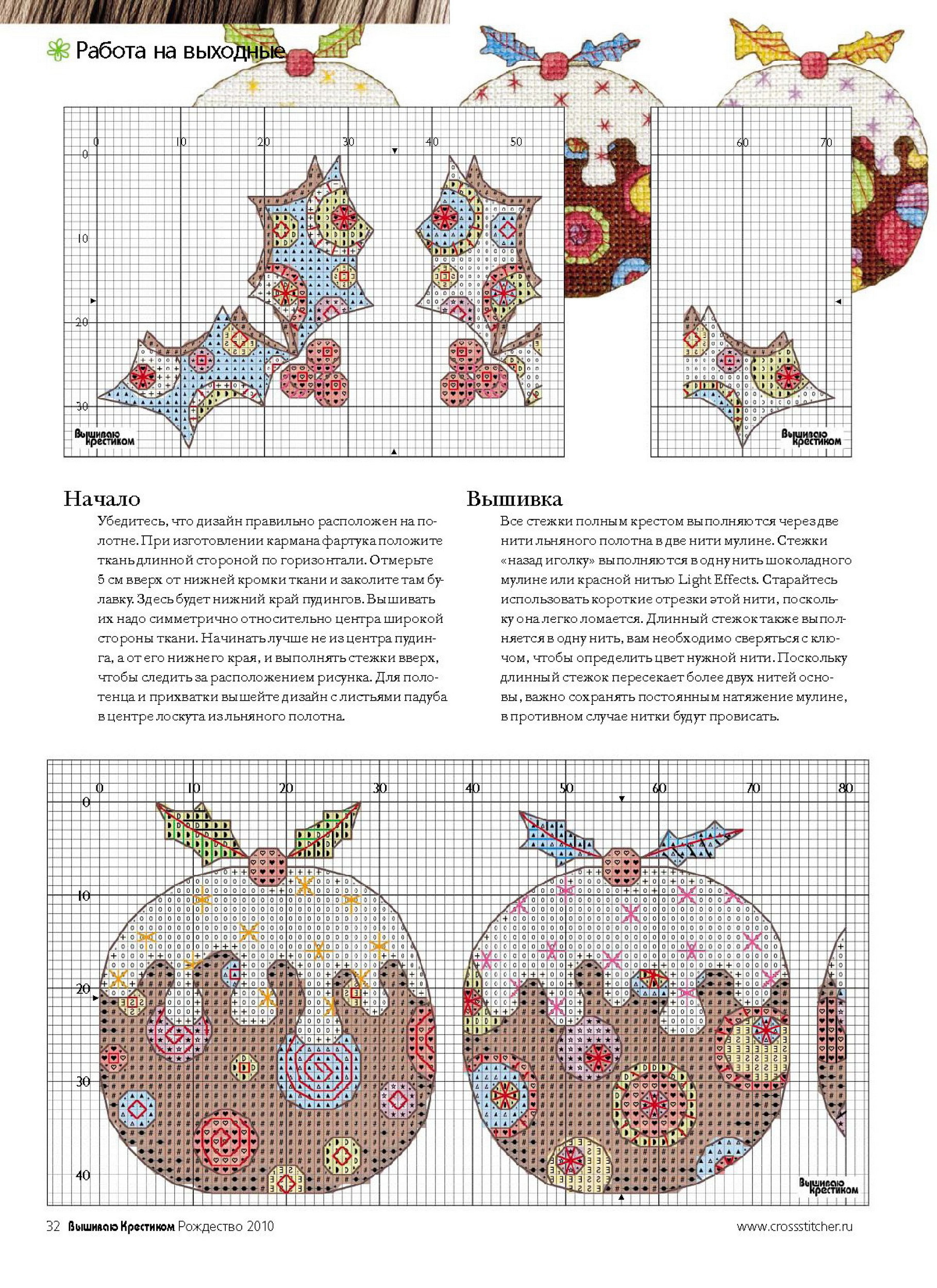 Работа на выходные

0 10 20 30 40 50

0
10
20
30

Вышиваю крестиком

60 70

Вышиваю крестиком

Начало

Убедитесь, что дизайн правильно расположен на полотне. При изготовлении кармана фартука положите ткань длинной стороной по горизонтали. Отмерьте 5 см вверх от нижней кромки ткани и заколите там булавку. Здесь будет нижний край пудингов. Вышивать их надо симметрично относительно центра широкой стороны ткани. Начинать лучше не из центра пудинга, а от его нижнего края, и выполнять стежки вверх, чтобы следить за расположением рисунка. Для полотенца и прихватки вышейте дизайн с листьями падуба в центре лоскута из льняного полотна.

Вышивка

Все стежки полным крестом выполняются через две нити льняного полотна в две нити мулине. Стежки «назад иголку» выполняются в одну нить шоколадного мулине или красной нитью Light Effects. Старайтесь использовать короткие отрезки этой нити, поскольку она легко ломается. Длинный стежок также выполняется в одну нить, вам необходимо сверяться с ключом, чтобы определить цвет нужной нити. Поскольку длинный стежок пересекает более двух нитей основы, важно сохранять постоянным натяжение мулине, в противном случае нитки будут провисать.

0 10 20 30 40 50 60 70 80

0
10
20
30
40

Вышиваю крестиком

32 Вышиваю Крестиком Рождество 2010

www.crossstitcher.ru